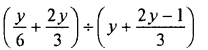 $\left(\frac{y}{6}+\frac{2y}{3}\right)\div\left(y+\frac{2y-1}{3}\right)$